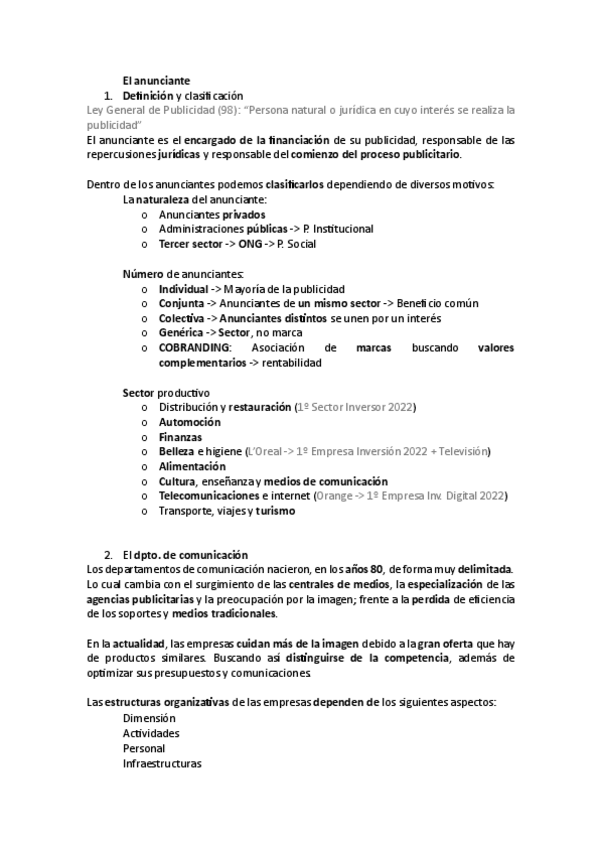 El anunciante

1. Definición y clasificación

Ley General de Publicidad (98): "Persona natural o jurídica en cuyo interés se realiza la publicidad"

El anunciante es el encargado de la financiación de su publicidad, responsable de las repercusiones jurídicas y responsable del comienzo del proceso publicitario.

Dentro de los anunciantes podemos clasificarlos dependiendo de diversos motivos:

La naturaleza del anunciante:

o Anunciantes privados
o Administraciones públicas -> P. Institucional
o Tercer sector -> ONG -> P. Social

Número de anunciantes:

o Individual -> Mayoría de la publicidad
o Conjunta -> Anunciantes de un mismo sector -> Beneficio común
o Colectiva -> Anunciantes distintos se unen por un interés
o Genérica -> Sector, no marca
o COBRANDING: Asociación de marcas buscando valores complementarios -> rentabilidad

Sector productivo

o Distribución y restauración (1º Sector Inversor 2022)
o Automoción
o Finanzas
o Belleza e higiene (L'Oreal -> 1º Empresa Inversión 2022 + Televisión)
o Alimentación
o Cultura, enseñanza y medios de comunicación
o Telecomunicaciones e internet (Orange -> 1º Empresa Inv. Digital 2022)
o Transporte, viajes y turismo

2. El dpto. de comunicación

Los departamentos de comunicación nacieron, en los años 80, de forma muy delimitada. Lo cual cambia con el surgimiento de las centrales de medios, la especialización de las agencias publicitarias y la preocupación por la imagen; frente a la perdida de eficiencia de los soportes y medios tradicionales.

En la actualidad, las empresas cuidan más de la imagen debido a la gran oferta que hay de productos similares. Buscando así distinguirse de la competencia, además de optimizar sus presupuestos y comunicaciones.

Las estructuras organizativas de las empresas dependen de los siguientes aspectos:

Dimensión
Actividades
Personal
Infraestructuras